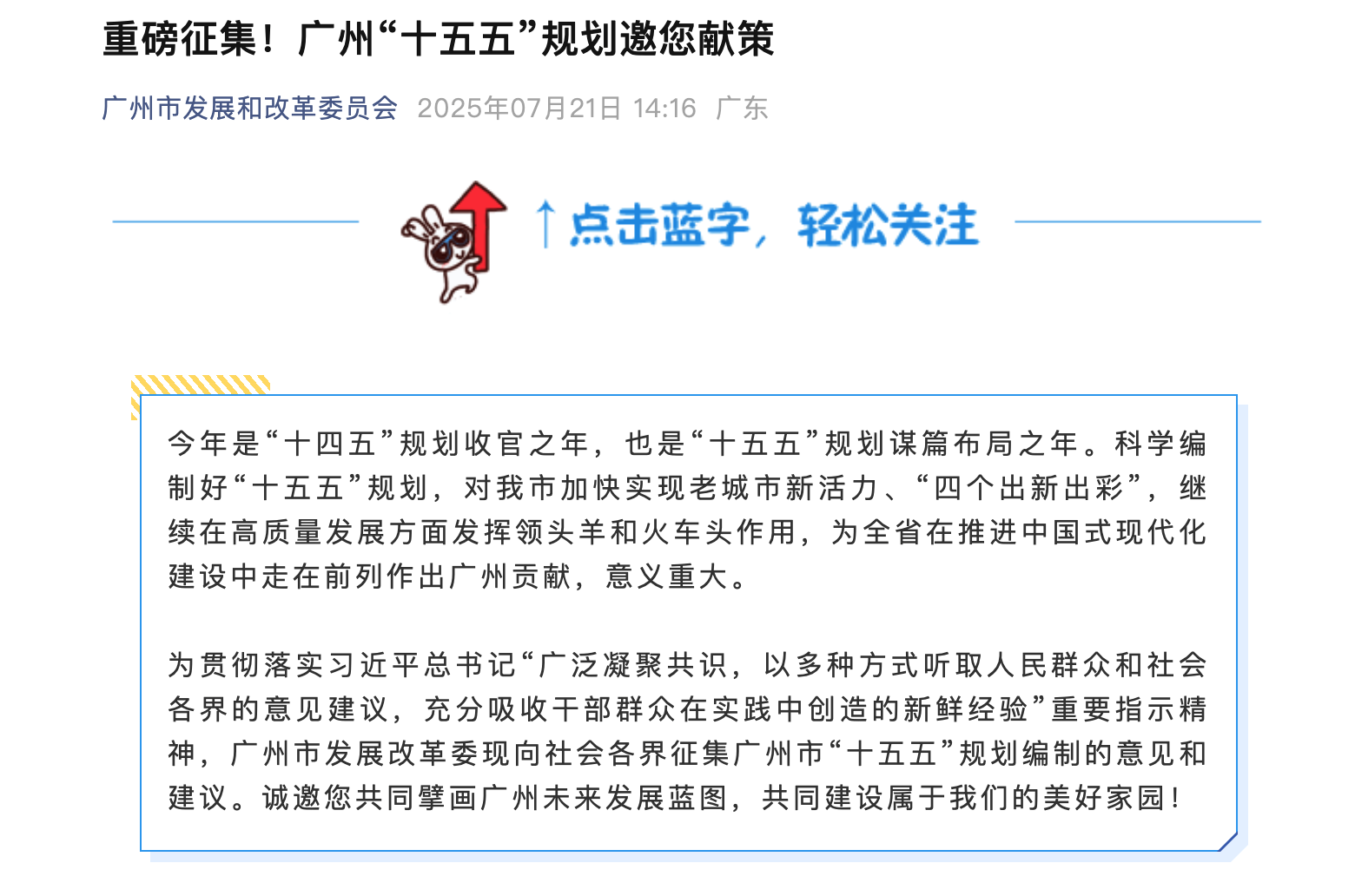 重磅征集！广州“十五五”规划邀您献策

广州市发展和改革委员会 2025年07月21日 14:16 广东

↑点击蓝字，轻松关注

今年是“十四五”规划收官之年，也是“十五五”规划谋篇布局之年。科学编制好“十五五”规划，对我市加快实现老城市新活力、“四个出新出彩”，继续在高质量发展方面发挥领头羊和火车头作用，为全省在推进中国式现代化建设中走在前列作出广州贡献，意义重大。

为贯彻落实习近平总书记“广泛凝聚共识，以多种方式听取人民群众和社会各界的意见建议，充分吸收干部群众在实践中创造的新鲜经验”重要指示精神，广州市发展改革委现向社会各界征集广州市“十五五”规划编制的意见和建议。诚邀您共同擘画广州未来发展蓝图，共同建设属于我们的美好家园！